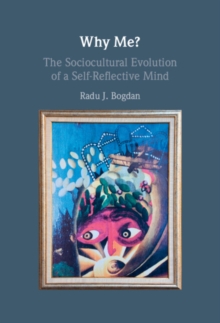 Why Me?

The Sociocultural Evolution of a Self-Reflective Mind

Radu J. Bogdan